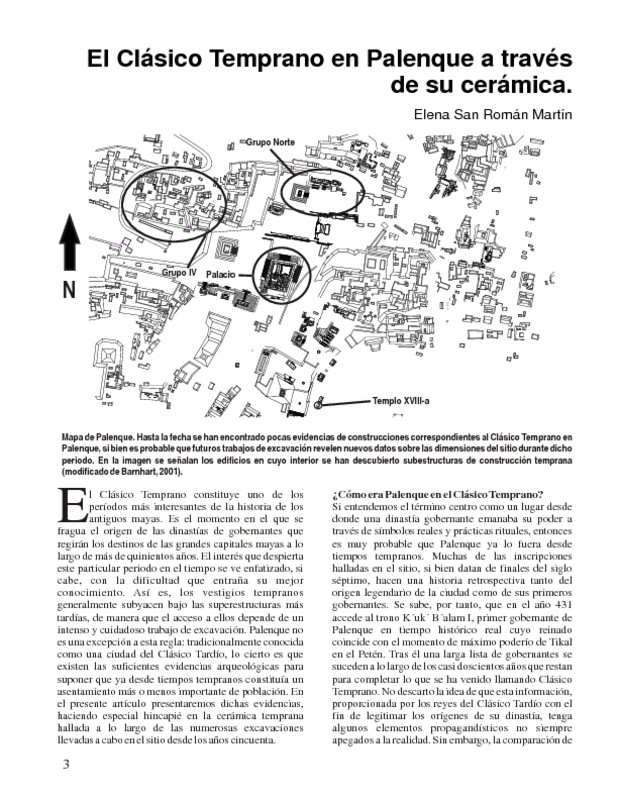 El Clásico Temprano en Palenque a través de su cerámica.

Elena San Román Martín

Grupo Norte

Grupo IV

Palacio

N

Templo XVIII-a

Mapa de Palenque. Hasta la fecha se han encontrado pocas evidencias de construcciones correspondientes al Clásico Temprano en Palenque, si bien es probable que futuros trabajos de excavación revelen nuevos datos sobre las dimensiones del sitio durante dicho periodo. En la imagen se señalan los edificios en cuyo interior se han descubierto subestructuras de construcción temprana (modificado de Barnhart, 2001).

El Clásico Temprano constituye uno de los períodos más interesantes de la historia de los antiguos mayas. Es el momento en el que se fragua el origen de las dinastías de gobernantes que regirán los destinos de las grandes capitales mayas a lo largo de más de quinientos años. El interés que despierta este particular periodo en el tiempo se ve enfatizado, si cabe, con la dificultad que entraña su mejor conocimiento. Así es, los vestigios tempranos generalmente subyacen bajo las superestructuras más tardías, de manera que el acceso a ellos depende de un intenso y cuidadoso trabajo de excavación. Palenque no es una excepción a esta regla: tradicionalmente conocida como una ciudad del Clásico Tardío, lo cierto es que existen las suficientes evidencias arqueológicas para suponer que ya desde tiempos tempranos constituía un asentamiento más o menos importante de población. En el presente artículo presentaremos dichas evidencias, haciendo especial hincapié en la cerámica temprana hallada a lo largo de las numerosas excavaciones llevadas a cabo en el sitio desde los años cincuenta.

¿Cómo era Palenque en el Clásico Temprano?
Si entendemos el término centro como un lugar desde donde una dinastía gobernante emanaba su poder a través de símbolos reales y prácticas rituales, entonces es muy probable que Palenque ya lo fuera desde tiempos tempranos. Muchas de las inscripciones halladas en el sitio, si bien datan de finales del siglo séptimo, hacen una historia retrospectiva tanto del origen legendario de la ciudad como de sus primeros gobernantes. Se sabe, por tanto, que en el año 431 accede al trono K´uk´ B´alam I, primer gobernante de Palenque en tiempo histórico real cuyo reinado coincide con el momento de máximo poderío de Tikal en el Petén. Tras él una larga lista de gobernantes se suceden a lo largo de los casi doscientos años que restan para completar lo que se ha venido llamando Clásico Temprano. No descarto la idea de que esta información, proporcionada por los reyes del Clásico Tardío con el fin de legitimar los orígenes de su dinastía, tenga algunos elementos propagandísticos no siempre apegados a la realidad. Sin embargo, la comparación de

3